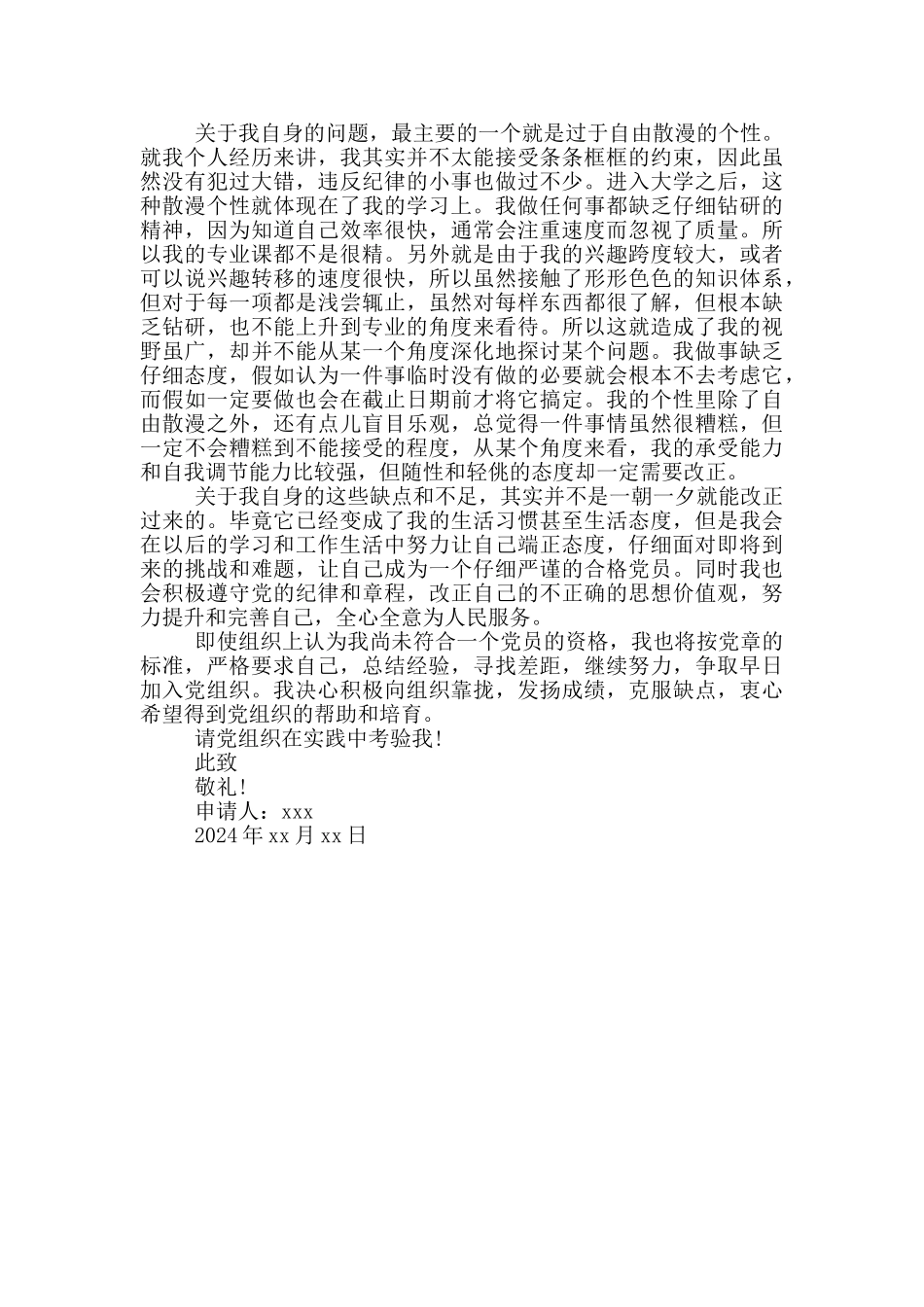 关于我自身的问题，最主要的一个就是过于自由散漫的个性。就我个人经历来讲，我其实并不太能接受条条框框的约束，因此虽然没有犯过大错，违反纪律的小事也做过不少。进入大学之后，这种散漫个性就体现在了我的学习上。我做任何事都缺乏仔细钻研的精神，因为知道自己效率很快，通常会注重速度而忽视了质量。所以我的专业课都不是很精。另外就是由于我的兴趣跨度较大，或者可以说兴趣转移的速度很快，所以虽然接触了形形色色的知识体系，但对于每一项都是浅尝辄止，虽然对每样东西都很了解，但根本缺乏钻研，也不能上升到专业的角度来看待。所以这就造成了我的视野虽广，却并不能从某一个角度深化地探讨某个问题。我做事缺乏仔细态度，假如认为一件事临时没有做的必要就会根本不去考虑它，而假如一定要做也会在截止日期前才将它搞定。我的个性里除了自由散漫之外，还有点儿盲目乐观，总觉得一件事情虽然很糟糕，但一定不会糟糕到不能接受的程度，从某个角度来看，我的承受能力和自我调节能力比较强，但随性和轻佻的态度却一定需要改正。

关于我自身的这些缺点和不足，其实并不是一朝一夕就能改正过来的。毕竟它已经变成了我的生活习惯甚至生活态度，但是我会在以后的学习和工作生活中努力让自己端正态度，仔细面对即将到来的挑战和难题，让自己成为一个仔细严谨的合格党员。同时我也会积极遵守党的纪律和章程，改正自己的不正确的思想价值观，努力提升和完善自己，全心全意为人民服务。

即使组织上认为我尚未符合一个党员的资格，我也将按党章的标准，严格要求自己，总结经验，寻找差距，继续努力，争取早日加入党组织。我决心积极向组织靠拢，发扬成绩，克服缺点，衷心希望得到党组织的帮助和培育。

请党组织在实践中考验我！

此致

敬礼！

申请人：xxx

2024 年 xx 月 xx 日